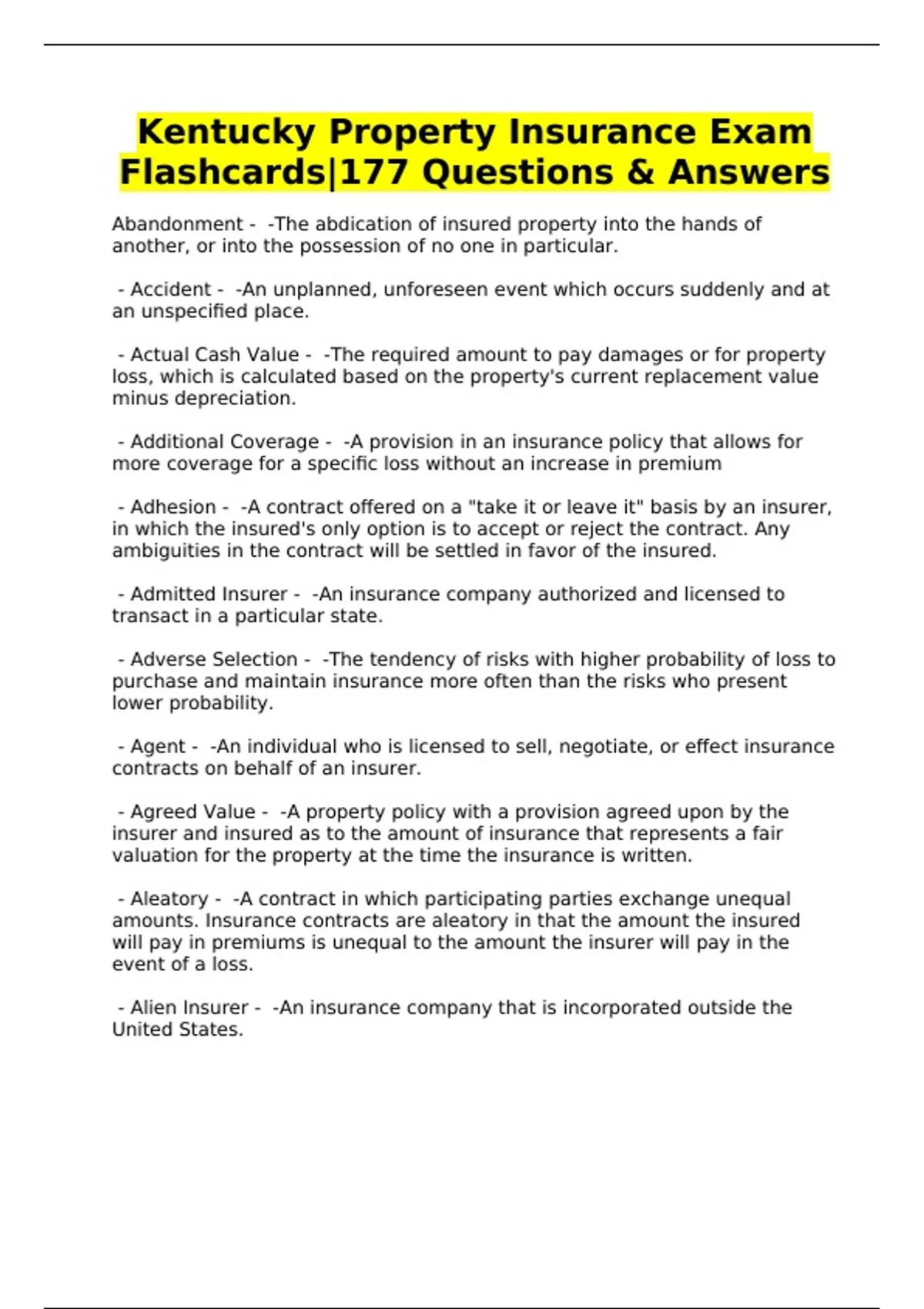 Kentucky Property Insurance Exam Flashcards|177 Questions & Answers

Abandonment - -The abdication of insured property into the hands of another, or into the possession of no one in particular.

- Accident - -An unplanned, unforeseen event which occurs suddenly and at an unspecified place.

- Actual Cash Value - -The required amount to pay damages or for property loss, which is calculated based on the property's current replacement value minus depreciation.

- Additional Coverage - -A provision in an insurance policy that allows for more coverage for a specific loss without an increase in premium

- Adhesion - -A contract offered on a "take it or leave it" basis by an insurer, in which the insured's only option is to accept or reject the contract. Any ambiguities in the contract will be settled in favor of the insured.

- Admitted Insurer - -An insurance company authorized and licensed to transact in a particular state.

- Adverse Selection - -The tendency of risks with higher probability of loss to purchase and maintain insurance more often than the risks who present lower probability.

- Agent - -An individual who is licensed to sell, negotiate, or effect insurance contracts on behalf of an insurer.

- Agreed Value - -A property policy with a provision agreed upon by the insurer and insured as to the amount of insurance that represents a fair valuation for the property at the time the insurance is written.

- Aleatory - -A contract in which participating parties exchange unequal amounts. Insurance contracts are aleatory in that the amount the insured will pay in premiums is unequal to the amount the insurer will pay in the event of a loss.

- Alien Insurer - -An insurance company that is incorporated outside the United States.